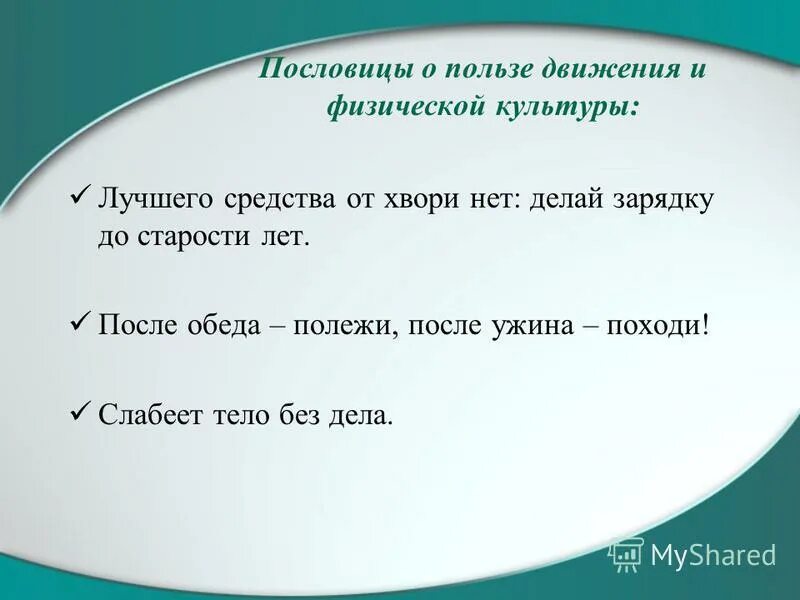 Пословицы о пользе движения и физической культуры:

✓ Лучшего средства от хвори нет: делай зарядку до старости лет.

✓ После обеда – полежи, после ужина – походи!

✓ Слабеет тело без дела.

MyShared